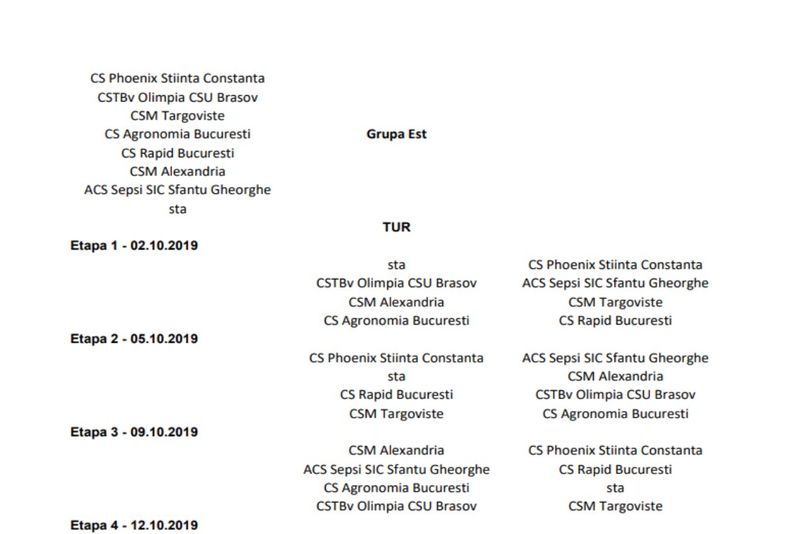 CS Phoenix Stiinta Constanta
CSTBv Olimpia CSU Brasov
CSM Targoviste
CS Agronomia Bucuresti
CS Rapid Bucuresti
CSM Alexandria
ACS Sepsi SIC Sfantu Gheorghe
sta

Grupa Est

TUR

Etapa 1 - 02.10.2019

| | |
|---|---|
| sta | CS Phoenix Stiinta Constanta |
| CSTBv Olimpia CSU Brasov | ACS Sepsi SIC Sfantu Gheorghe |
| CSM Alexandria | CSM Targoviste |
| CS Agronomia Bucuresti | CS Rapid Bucuresti |

Etapa 2 - 05.10.2019

| | |
|---|---|
| CS Phoenix Stiinta Constanta | ACS Sepsi SIC Sfantu Gheorghe |
| sta | CSM Alexandria |
| CS Rapid Bucuresti | CSTBv Olimpia CSU Brasov |
| CSM Targoviste | CS Agronomia Bucuresti |

Etapa 3 - 09.10.2019

| | |
|---|---|
| CSM Alexandria | CS Phoenix Stiinta Constanta |
| ACS Sepsi SIC Sfantu Gheorghe | CS Rapid Bucuresti |
| CS Agronomia Bucuresti | sta |
| CSTBv Olimpia CSU Brasov | CSM Targoviste |

Etapa 4 - 12.10.2019